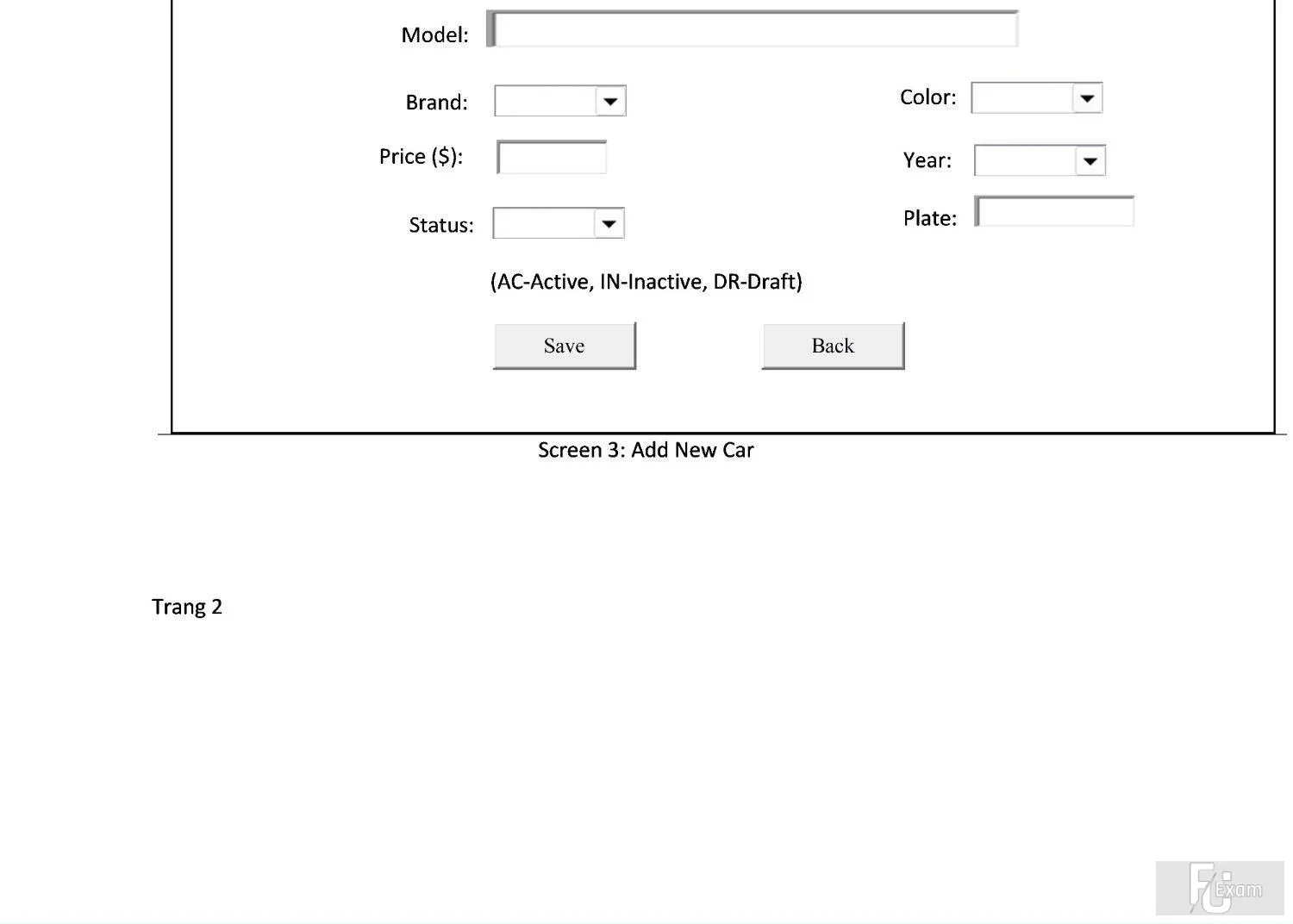 Model:

Brand:

Color:

Price ($):

Year:

Status:

Plate:

(AC-Active, IN-Inactive, DR-Draft)

Save

Back

Screen 3: Add New Car

Trang 2

FU Exam